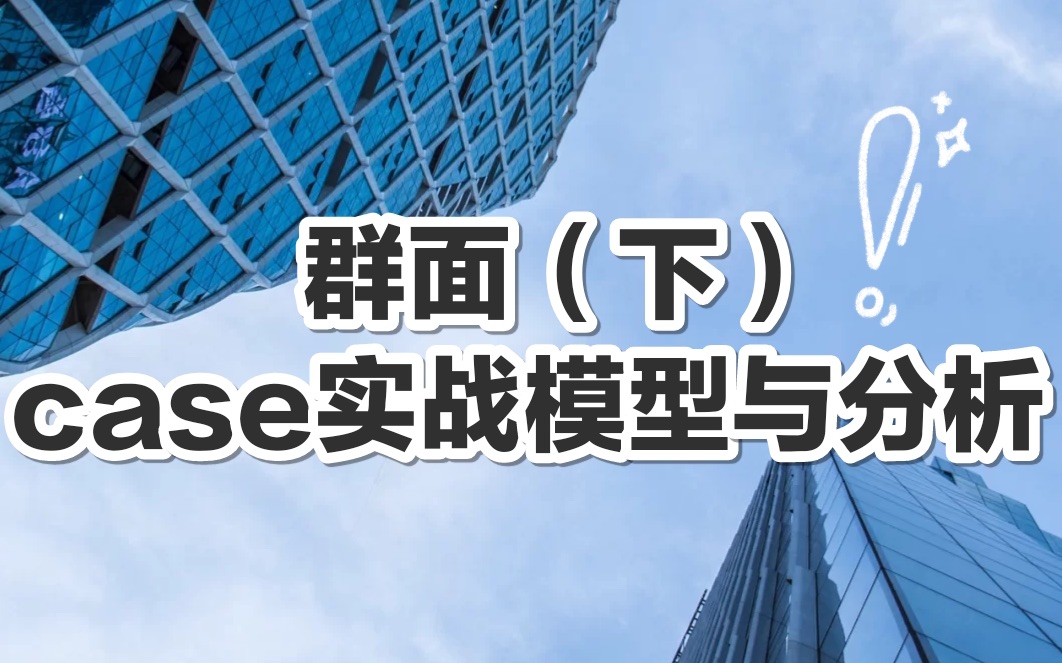 群面（下）
case实战模型与分析